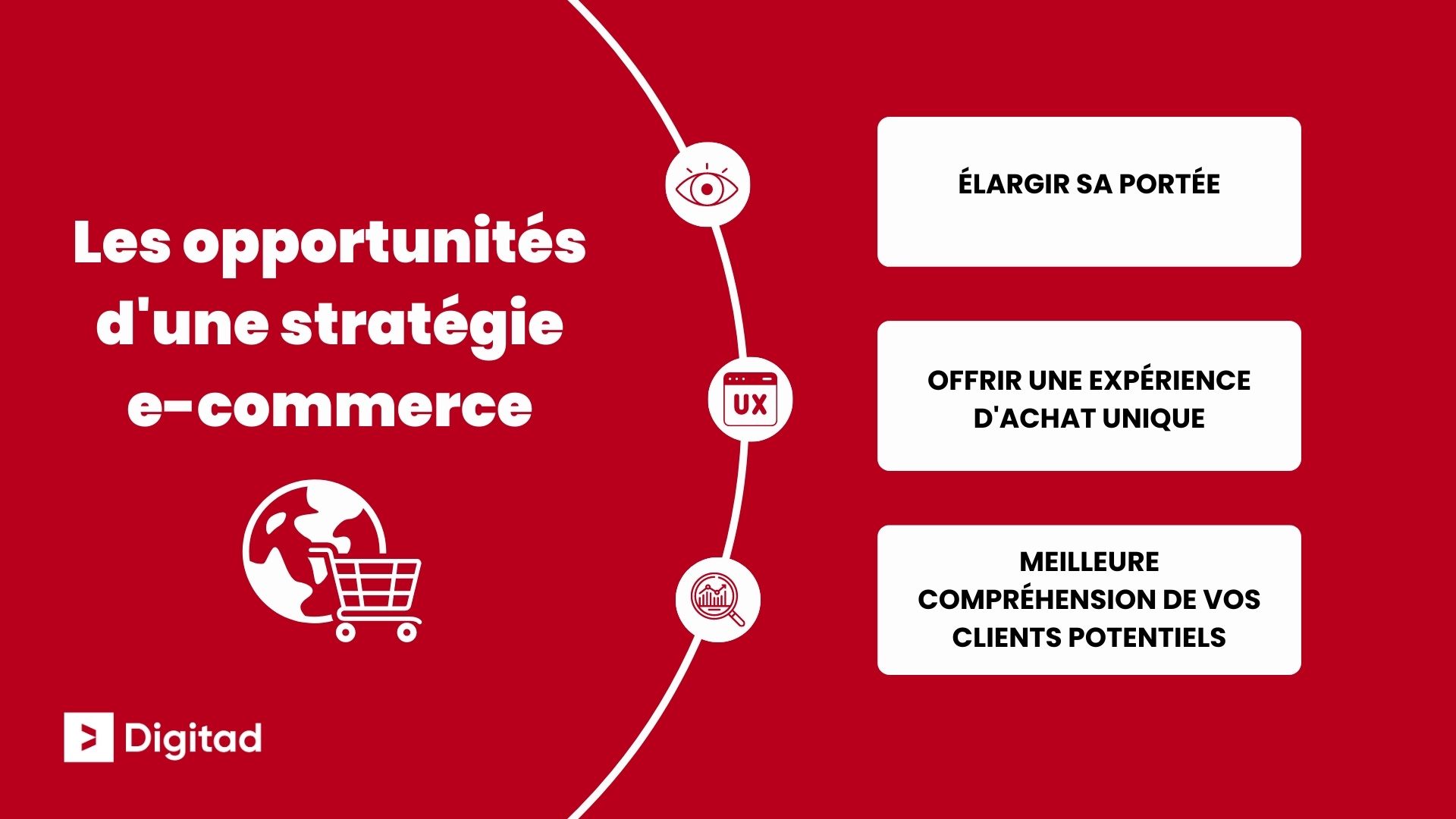 Les opportunités d'une stratégie e-commerce

Digitad

UX

ÉLARGIR SA PORTÉE

OFFRIR UNE EXPÉRIENCE D'ACHAT UNIQUE

MEILLEURE COMPRÉHENSION DE VOS CLIENTS POTENTIELS